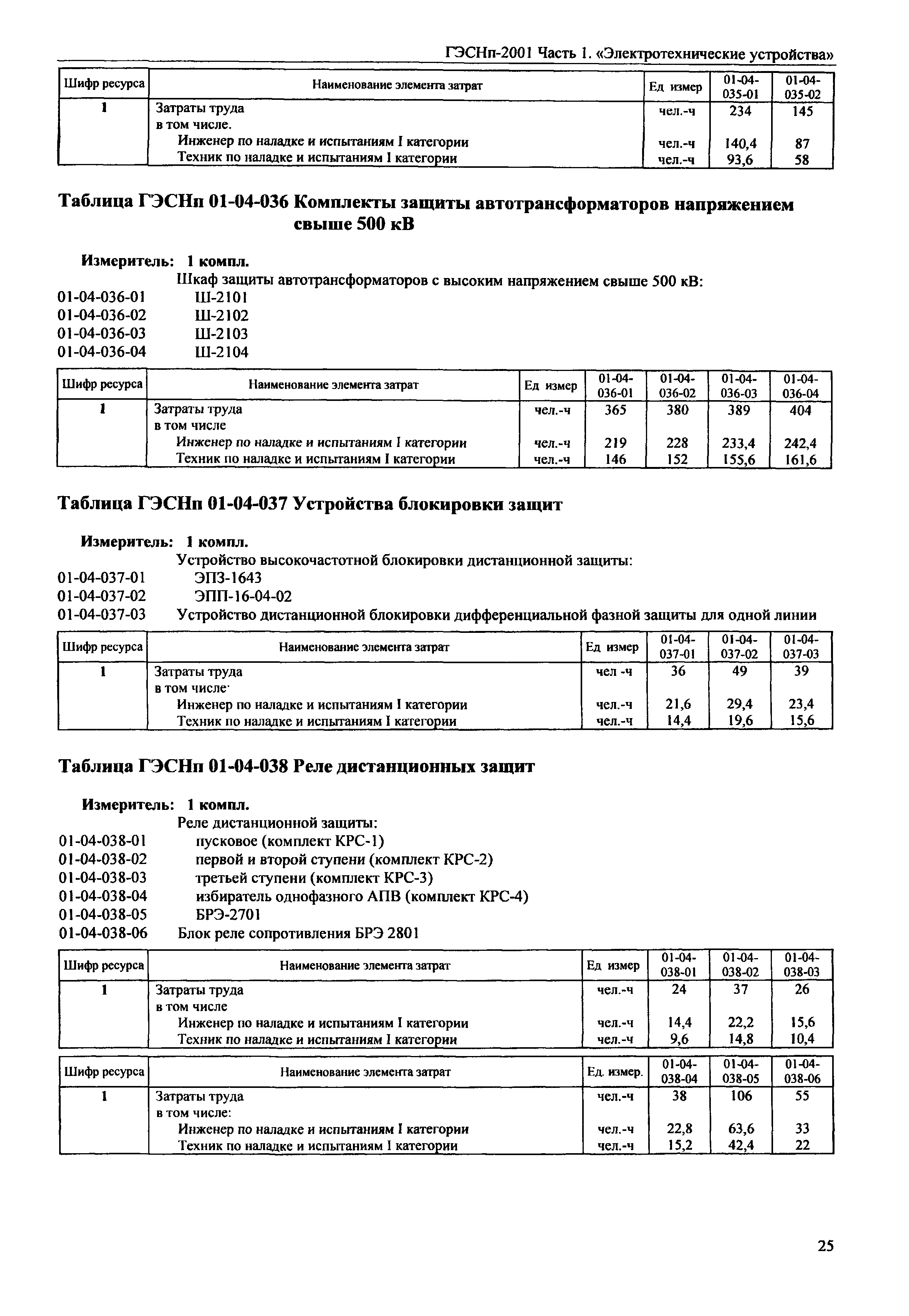 ГЭСНп-2001 Часть 1. «Электротехнические устройства»

| Шифр ресурса | Наименование элемента затрат | Ед измер | 01-04-035-01 | 01-04-035-02 |
|---|---|---|---|---|
| 1 | Затраты труда | чел.-ч | 234 | 145 |
| | в том числе. | | | |
| | Инженер по наладке и испытаниям I категории | чел.-ч | 140,4 | 87 |
| | Техник по наладке и испытаниям I категории | чел.-ч | 93,6 | 58 |

Таблица ГЭСНп 01-04-036 Комплекты защиты автотрансформаторов напряжением свыше 500 кВ

Измеритель: 1 компл.
Шкаф защиты автотрансформаторов с высоким напряжением свыше 500 кВ:
01-04-036-01 Ш-2101
01-04-036-02 Ш-2102
01-04-036-03 Ш-2103
01-04-036-04 Ш-2104

| Шифр ресурса | Наименование элемента затрат | Ед измер | 01-04-036-01 | 01-04-036-02 | 01-04-036-03 | 01-04-036-04 |
|---|---|---|---|---|---|---|
| 1 | Затраты труда | чел.-ч | 365 | 380 | 389 | 404 |
| | в том числе | | | | | |
| | Инженер по наладке и испытаниям I категории | чел.-ч | 219 | 228 | 233,4 | 242,4 |
| | Техник по наладке и испытаниям I категории | чел.-ч | 146 | 152 | 155,6 | 161,6 |

Таблица ГЭСНп 01-04-037 Устройства блокировки защит

Измеритель: 1 компл.
Устройство высокочастотной блокировки дистанционной защиты:
01-04-037-01 ЭПЗ-1643
01-04-037-02 ЭПП-16-04-02
01-04-037-03 Устройство дистанционной блокировки дифференциальной фазной защиты для одной линии

| Шифр ресурса | Наименование элемента затрат | Ед измер | 01-04-037-01 | 01-04-037-02 | 01-04-037-03 |
|---|---|---|---|---|---|
| 1 | Затраты труда | чел -ч | 36 | 49 | 39 |
| | в том числе· | | | | |
| | Инженер по наладке и испытаниям I категории | чел.-ч | 21,6 | 29,4 | 23,4 |
| | Техник по наладке и испытаниям I категории | чел.-ч | 14,4 | 19,6 | 15,6 |

Таблица ГЭСНп 01-04-038 Реле дистанционных защит

Измеритель: 1 компл.
Реле дистанционной защиты:
01-04-038-01 пусковое (комплект КРС-1)
01-04-038-02 первой и второй ступени (комплект КРС-2)
01-04-038-03 третьей ступени (комплект КРС-3)
01-04-038-04 избиратель однофазного АПВ (комплект КРС-4)
01-04-038-05 БРЭ-2701
01-04-038-06 Блок реле сопротивления БРЭ 2801

| Шифр ресурса | Наименование элемента затрат | Ед измер | 01-04-038-01 | 01-04-038-02 | 01-04-038-03 |
|---|---|---|---|---|---|
| 1 | Затраты труда | чел.-ч | 24 | 37 | 26 |
| | в том числе | | | | |
| | Инженер по наладке и испытаниям I категории | чел.-ч | 14,4 | 22,2 | 15,6 |
| | Техник по наладке и испытаниям I категории | чел.-ч | 9,6 | 14,8 | 10,4 |

| Шифр ресурса | Наименование элемента затрат | Ед. измер. | 01-04-038-04 | 01-04-038-05 | 01-04-038-06 |
|---|---|---|---|---|---|
| 1 | Затраты труда | чел.-ч | 38 | 106 | 55 |
| | в том числе: | | | | |
| | Инженер по наладке и испытаниям I категории | чел.-ч | 22,8 | 63,6 | 33 |
| | Техник по наладке и испытаниям I категории | чел.-ч | 15,2 | 42,4 | 22 |

25